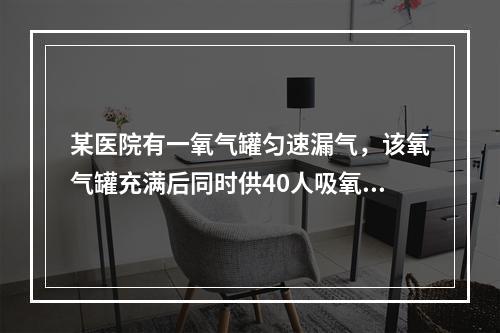 某医院有一氧气罐匀速漏气，该氧气罐充满后同时供40人吸氧...